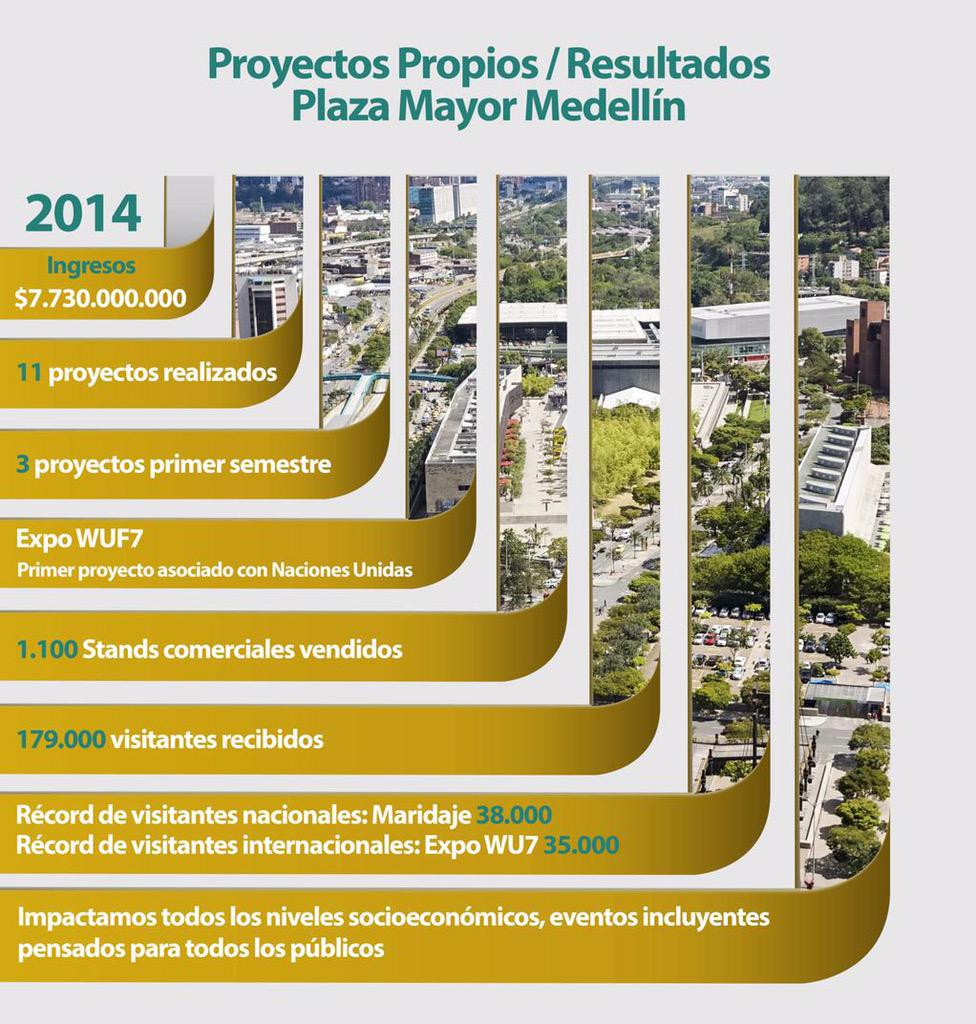 Proyectos Propios / Resultados
Plaza Mayor Medellín

2014

Ingresos
$7.730.000.000

11 proyectos realizados

3 proyectos primer semestre

Expo WUF7
Primer proyecto asociado con Naciones Unidas

1.100 Stands comerciales vendidos

179.000 visitantes recibidos

Récord de visitantes nacionales: Maridaje 38.000
Récord de visitantes internacionales: Expo WU7 35.000

Impactamos todos los niveles socioeconómicos, eventos incluyentes pensados para todos los públicos